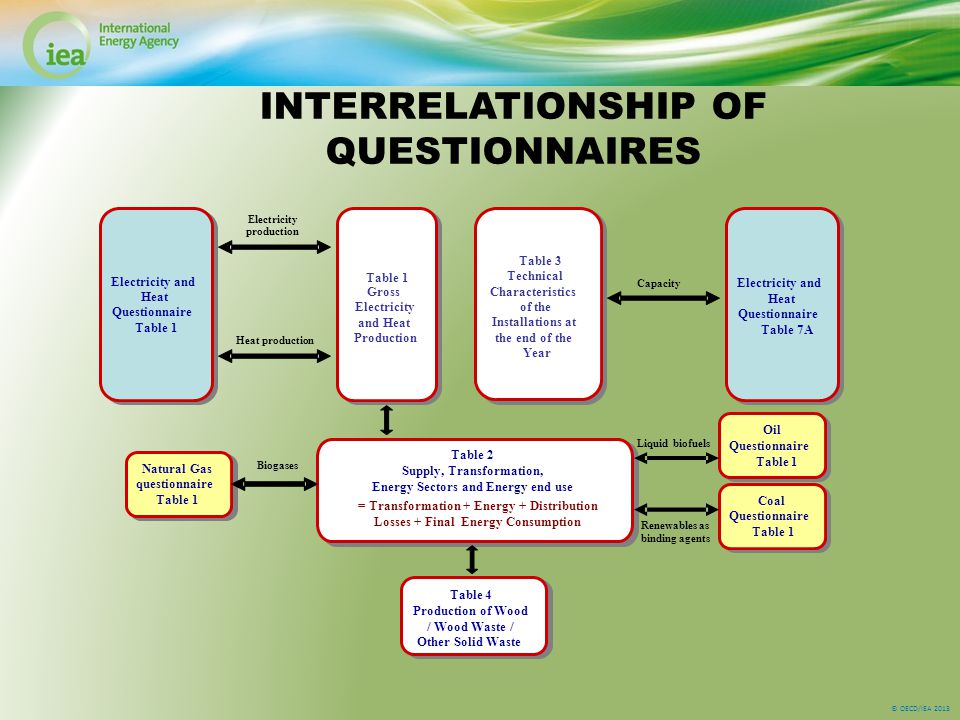 iea International Energy Agency

INTERRELATIONSHIP OF QUESTIONNAIRES

Electricity and Heat Questionnaire Table 1

Electricity production

Heat production

Table 1 Gross Electricity and Heat Production

Table 3 Technical Characteristics of the Installations at the end of the Year

Capacity

Electricity and Heat Questionnaire Table 7A

Natural Gas questionnaire Table 1

Biogases

Table 2 Supply, Transformation, Energy Sectors and Energy end use = Transformation + Energy + Distribution Losses + Final Energy Consumption

Liquid biofuels

Oil Questionnaire Table 1

Renewables as binding agents

Coal Questionnaire Table 1

Table 4 Production of Wood / Wood Waste / Other Solid Waste

© OECD/IEA 2013